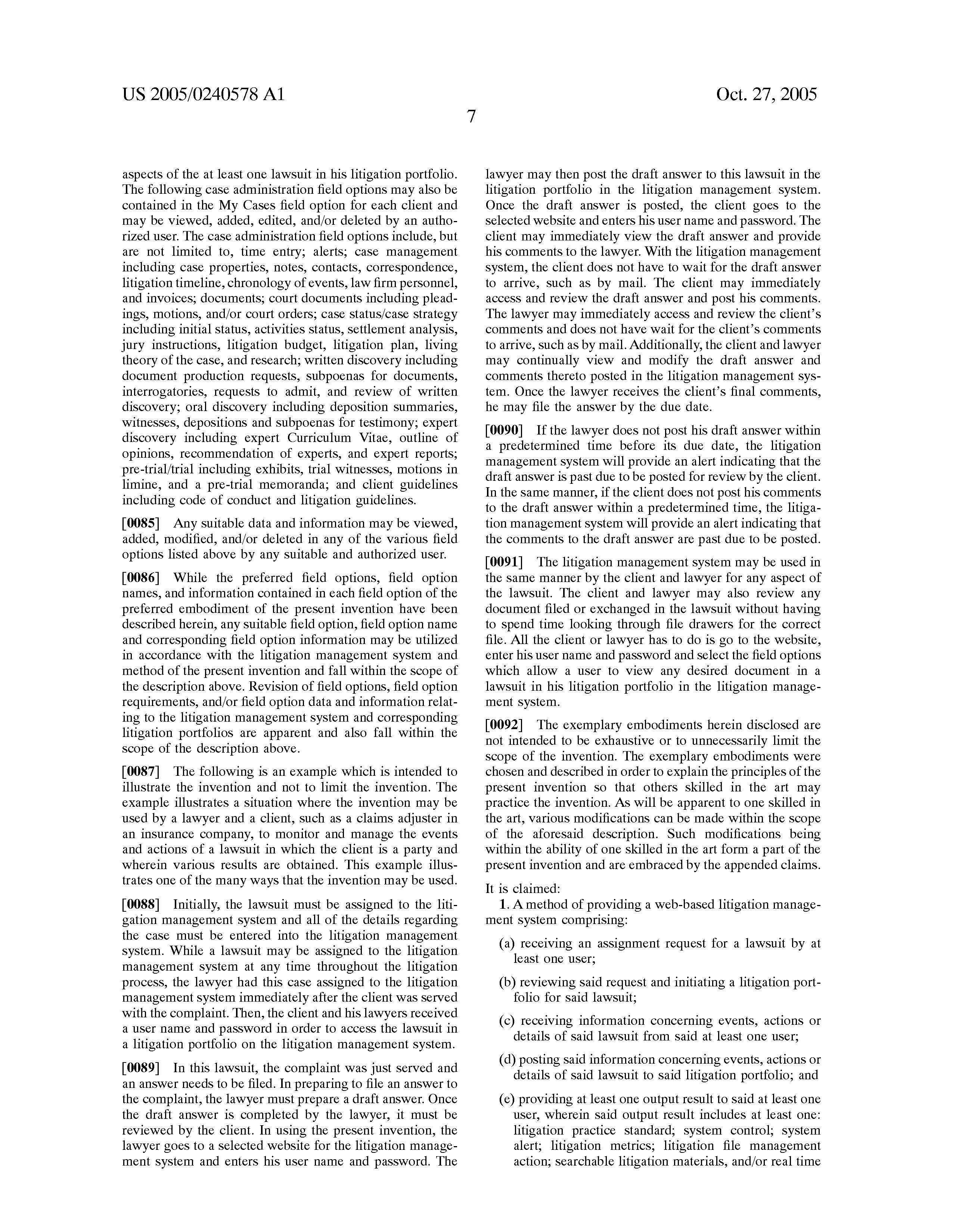 US 2005/0240578 A1

Oct. 27, 2005

7

aspects of the at least one lawsuit in his litigation portfolio. The following case administration field options may also be contained in the My Cases field option for each client and may be viewed, added, edited, and/or deleted by an authorized user. The case administration field options include, but are not limited to, time entry; alerts; case management including case properties, notes, contacts, correspondence, litigation timeline, chronology of events, law firm personnel, and invoices; documents; court documents including pleadings, motions, and/or court orders; case status/case strategy including initial status, activities status, settlement analysis, jury instructions, litigation budget, litigation plan, living theory of the case, and research; written discovery including document production requests, subpoenas for documents, interrogatories, requests to admit, and review of written discovery; oral discovery including deposition summaries, witnesses, depositions and subpoenas for testimony; expert discovery including expert Curriculum Vitae, outline of opinions, recommendation of experts, and expert reports; pre-trial/trial including exhibits, trial witnesses, motions in limine, and a pre-trial memoranda; and client guidelines including code of conduct and litigation guidelines.

[0085] Any suitable data and information may be viewed, added, modified, and/or deleted in any of the various field options listed above by any suitable and authorized user.

[0086] While the preferred field options, field option names, and information contained in each field option of the preferred embodiment of the present invention have been described herein, any suitable field option, field option name and corresponding field option information may be utilized in accordance with the litigation management system and method of the present invention and fall within the scope of the description above. Revision of field options, field option requirements, and/or field option data and information relating to the litigation management system and corresponding litigation portfolios are apparent and also fall within the scope of the description above.

[0087] The following is an example which is intended to illustrate the invention and not to limit the invention. The example illustrates a situation where the invention may be used by a lawyer and a client, such as a claims adjuster in an insurance company, to monitor and manage the events and actions of a lawsuit in which the client is a party and wherein various results are obtained. This example illustrates one of the many ways that the invention may be used.

[0088] Initially, the lawsuit must be assigned to the litigation management system and all of the details regarding the case must be entered into the litigation management system. While a lawsuit may be assigned to the litigation management system at any time throughout the litigation process, the lawyer had this case assigned to the litigation management system immediately after the client was served with the complaint. Then, the client and his lawyers received a user name and password in order to access the lawsuit in a litigation portfolio on the litigation management system.

[0089] In this lawsuit, the complaint was just served and an answer needs to be filed. In preparing to file an answer to the complaint, the lawyer must prepare a draft answer. Once the draft answer is completed by the lawyer, it must be reviewed by the client. In using the present invention, the lawyer goes to a selected website for the litigation management system and enters his user name and password. The lawyer may then post the draft answer to this lawsuit in the litigation portfolio in the litigation management system. Once the draft answer is posted, the client goes to the selected website and enters his user name and password. The client may immediately view the draft answer and provide his comments to the lawyer. With the litigation management system, the client does not have to wait for the draft answer to arrive, such as by mail. The client may immediately access and review the draft answer and post his comments. The lawyer may immediately access and review the client's comments and does not have wait for the client's comments to arrive, such as by mail. Additionally, the client and lawyer may continually view and modify the draft answer and comments thereto posted in the litigation management system. Once the lawyer receives the client's final comments, he may file the answer by the due date.

[0090] If the lawyer does not post his draft answer within a predetermined time before its due date, the litigation management system will provide an alert indicating that the draft answer is past due to be posted for review by the client. In the same manner, if the client does not post his comments to the draft answer within a predetermined time, the litigation management system will provide an alert indicating that the comments to the draft answer are past due to be posted.

[0091] The litigation management system may be used in the same manner by the client and lawyer for any aspect of the lawsuit. The client and lawyer may also review any document filed or exchanged in the lawsuit without having to spend time looking through file drawers for the correct file. All the client or lawyer has to do is go to the website, enter his user name and password and select the field options which allow a user to view any desired document in a lawsuit in his litigation portfolio in the litigation management system.

[0092] The exemplary embodiments herein disclosed are not intended to be exhaustive or to unnecessarily limit the scope of the invention. The exemplary embodiments were chosen and described in order to explain the principles of the present invention so that others skilled in the art may practice the invention. As will be apparent to one skilled in the art, various modifications can be made within the scope of the aforesaid description. Such modifications being within the ability of one skilled in the art form a part of the present invention and are embraced by the appended claims.

It is claimed:

1. A method of providing a web-based litigation management system comprising:

(a) receiving an assignment request for a lawsuit by at least one user;

(b) reviewing said request and initiating a litigation portfolio for said lawsuit;

(c) receiving information concerning events, actions or details of said lawsuit from said at least one user;

(d) posting said information concerning events, actions or details of said lawsuit to said litigation portfolio; and

(e) providing at least one output result to said at least one user, wherein said output result includes at least one: litigation practice standard; system control; system alert; litigation metrics; litigation file management action; searchable litigation materials, and/or real time